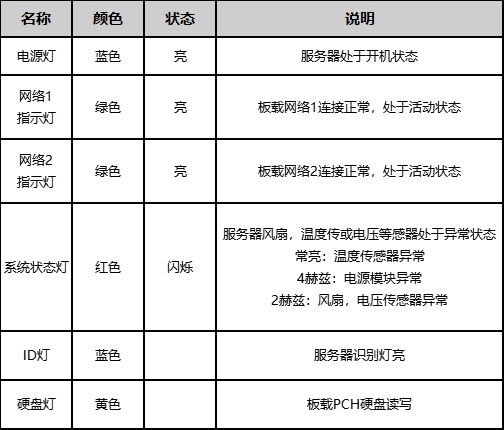 | 名称 | 颜色 | 状态 | 说明 |
|---|---|---|---|
| 电源灯 | 蓝色 | 亮 | 服务器处于开机状态 |
| 网络1指示灯 | 绿色 | 亮 | 板载网络1连接正常，处于活动状态 |
| 网络2指示灯 | 绿色 | 亮 | 板载网络2连接正常，处于活动状态 |
| 系统状态灯 | 红色 | 闪烁 | 服务器风扇，温度传或电压等感器处于异常状态 常亮：温度传感器异常 4赫兹：电源模块异常 2赫兹：风扇，电压传感器异常 |
| ID灯 | 蓝色 |  | 服务器识别灯亮 |
| 硬盘灯 | 黄色 |  | 板载PCH硬盘读写 |